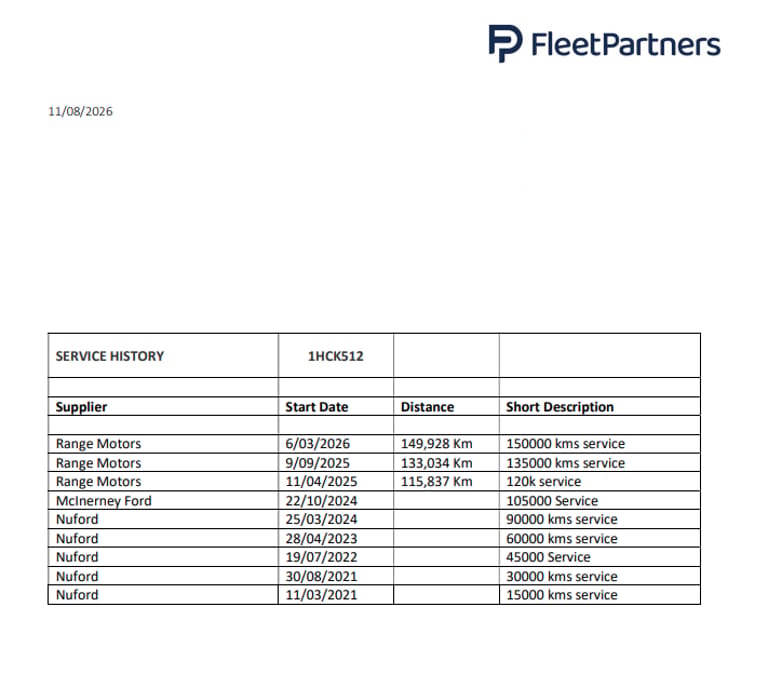 FleetPartners

11/08/2026

| SERVICE HISTORY | 1HCK512 | | |
|---|---|---|---|
| | | | |
| **Supplier** | **Start Date** | **Distance** | **Short Description** |
| | | | |
| Range Motors | 6/03/2026 | 149,928 Km | 150000 kms service |
| Range Motors | 9/09/2025 | 133,034 Km | 135000 kms service |
| Range Motors | 11/04/2025 | 115,837 Km | 120k service |
| McInerney Ford | 22/10/2024 | | 105000 Service |
| Nuford | 25/03/2024 | | 90000 kms service |
| Nuford | 28/04/2023 | | 60000 kms service |
| Nuford | 19/07/2022 | | 45000 Service |
| Nuford | 30/08/2021 | | 30000 kms service |
| Nuford | 11/03/2021 | | 15000 kms service |